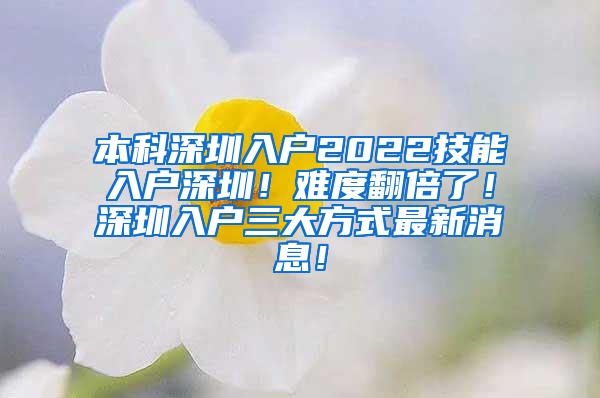 本科深圳入户2022技能入户深圳！难度翻倍了！深圳入户三大方式最新消息！